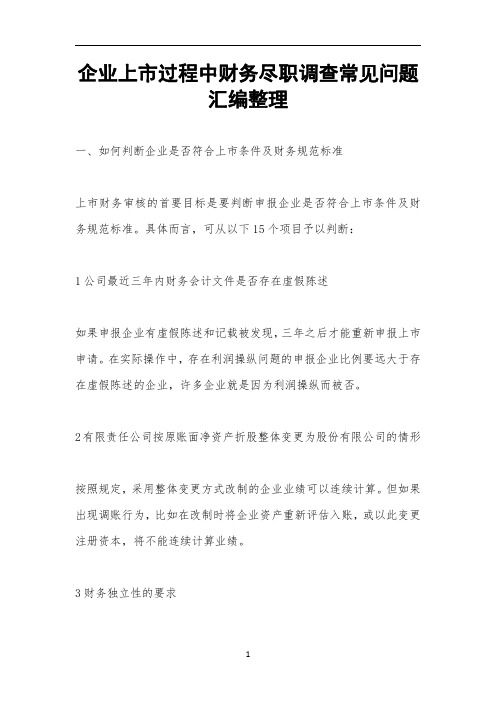 企业上市过程中财务尽职调查常见问题汇编整理

一、如何判断企业是否符合上市条件及财务规范标准

上市财务审核的首要目标是要判断申报企业是否符合上市条件及财务规范标准。具体而言，可从以下15个项目予以判断：

1公司最近三年内财务会计文件是否存在虚假陈述

如果申报企业有虚假陈述和记载被发现，三年之后才能重新申报上市申请。在实际操作中，存在利润操纵问题的申报企业比例要远大于存在虚假陈述的企业，许多企业就是因为利润操纵而被否。

2有限责任公司按原账面净资产折股整体变更为股份有限公司的情形

按照规定，采用整体变更方式改制的企业业绩可以连续计算。但如果出现调账行为，比如在改制时将企业资产重新评估入账，或以此变更注册资本，将不能连续计算业绩。

3财务独立性的要求

1